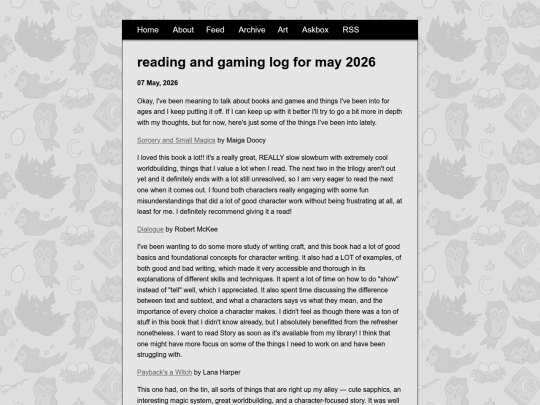 Home About Feed Archive Art Askbox RSS

reading and gaming log for may 2026

07 May, 2026

Okay, I've been meaning to talk about books and games and things I've been into for ages and I keep putting it off. If I can keep up with it better I'll try to go a bit more in depth with my thoughts, but for now, here's just some of the things I've been into lately.

Sorcery and Small Magics by Maiga Doocy

I loved this book a lot!! it's a really great, REALLY slow slowburn with extremely cool worldbuilding, things that I value a lot when I read. The next two in the trilogy aren't out yet and it definitely ends with a lot still unresolved, so I am very eager to read the next one when it comes out. I found both characters really engaging with some fun misunderstandings that did a lot of good character work without being frustrating at all, at least for me. I definitely recommend giving it a read!

Dialogue by Robert McKee

I've been wanting to do some more study of writing craft, and this book had a lot of good basics and foundational concepts for character writing. It also had a LOT of examples, of both good and bad writing, which made it very accessible and thorough in its explanations of different skills and techniques. It spent a lot of time on how to do "show" instead of "tell" well, which I appreciated. It also spent time discussing the difference between text and subtext, and what a characters says vs what they mean, and the importance of every choice a character makes. I didn't feel as though there was a ton of stuff in this book that I didn't know already, but I absolutely benefitted from the refresher nonetheless. I want to read Story as soon as it's available from my library! I think that one might have more focus on some of the things I need to work on and have been struggling with.

Payback's a Witch by Lana Harper

This one had, on the tin, all sorts of things that are right up my alley — cute sapphics, an interesting magic system, great worldbuilding, and a character-focused story. It was well